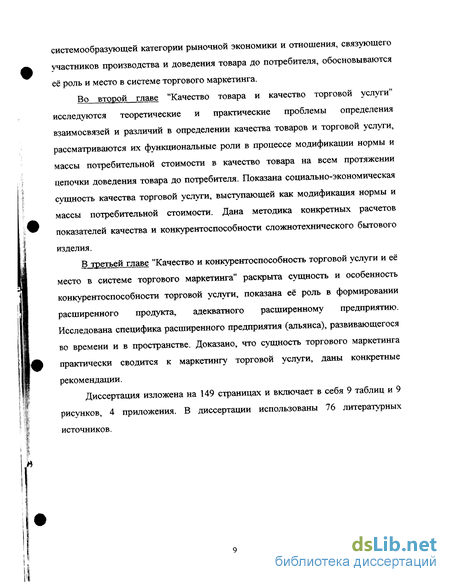 системообразующей категории рыночной экономики и отношения, связующего участников производства и доведения товара до потребителя, обосновываются её роль и место в системе торгового маркетинга.

Во второй главе "Качество товара и качество торговой услуги" исследуются теоретические и практические проблемы определения взаимосвязей и различий в определении качества товаров и торговой услуги, рассматриваются их функциональные роли в процессе модификации нормы и массы потребительной стоимости в качество товара на всем протяжении цепочки доведения товара до потребителя. Показана социально-экономическая сущность качества торговой услуги, выступающей как модификация нормы и массы потребительной стоимости. Дана методика конкретных расчетов показателей качества и конкурентоспособности сложнотехнического бытового изделия.

В третьей главе "Качество и конкурентоспособность торговой услуги и её место в системе торгового маркетинга" раскрыта сущность и особенность конкурентоспособности торговой услуги, показана её роль в формировании расширенного продукта, адекватного расширенному предприятию. Исследована специфика расширенного предприятия (альянса), развивающегося во времени и в пространстве. Доказано, что сущность торгового маркетинга практически сводится к маркетингу торговой услуги, даны конкретные рекомендации.

Диссертация изложена на 149 страницах и включает в себя 9 таблиц и 9 рисунков, 4 приложения. В диссертации использованы 76 литературных источников.

9

dsLib.net
библиотека диссертаций